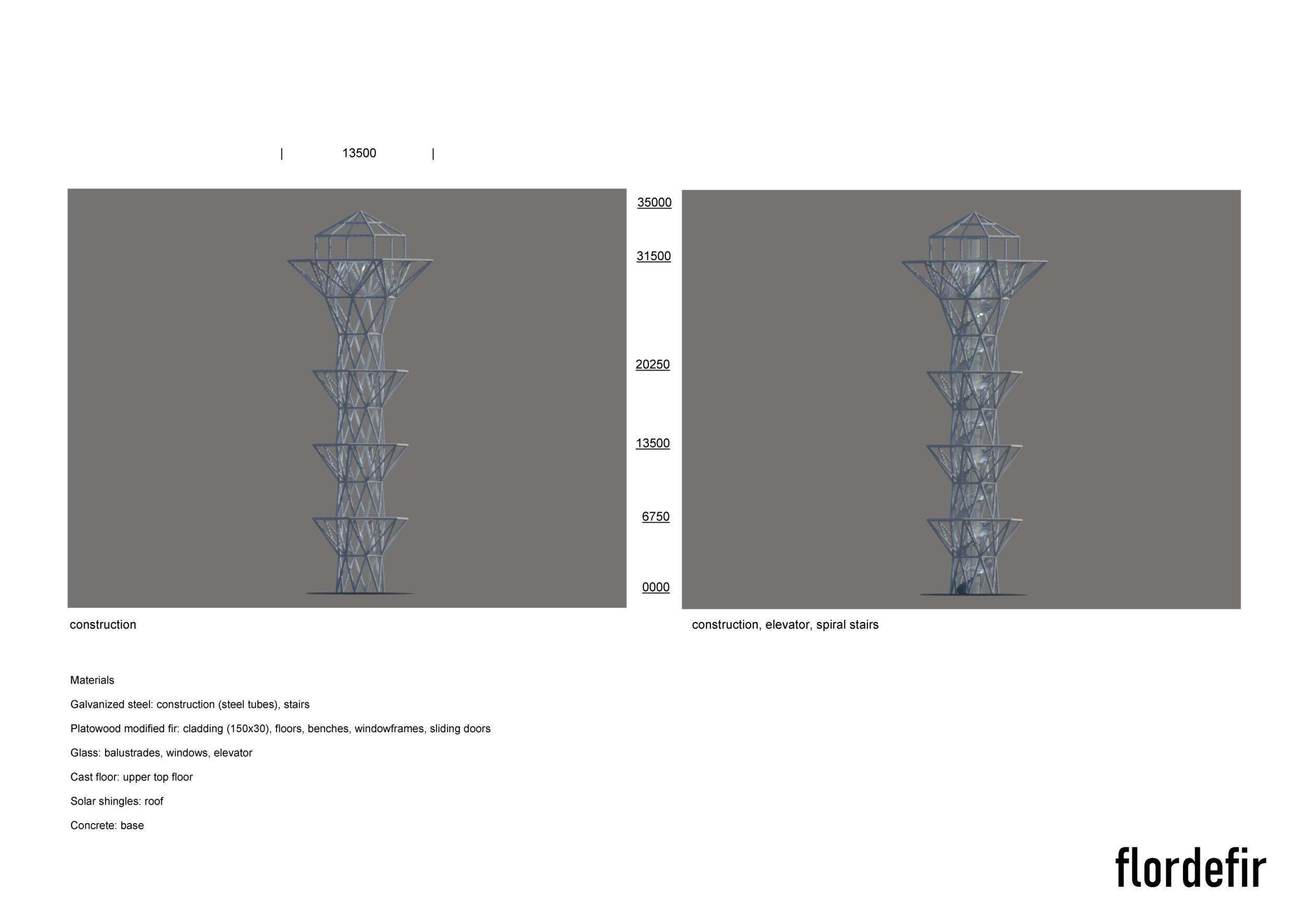 | 13500 |

35000

31500

20250

13500

6750

0000

construction

construction, elevator, spiral stairs

Materials

Galvanized steel: construction (steel tubes), stairs

Platowood modified fir: cladding (150x30), floors, benches, windowframes, sliding doors

Glass: balustrades, windows, elevator

Cast floor: upper top floor

Solar shingles: roof

Concrete: base

flordefir